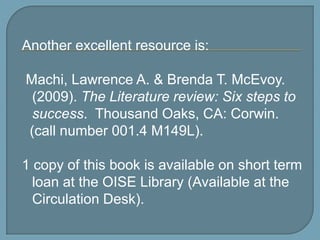 Another excellent resource is:

Machi, Lawrence A. & Brenda T. McEvoy. (2009). The Literature review: Six steps to success. Thousand Oaks, CA: Corwin. (call number 001.4 M149L).

1 copy of this book is available on short term loan at the OISE Library (Available at the Circulation Desk).